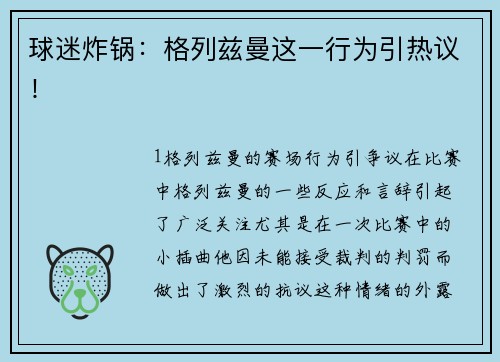 球迷炸锅：格列兹曼这一行为引热议！

1格列兹曼的赛场行为引争议在比赛中格列兹曼的一些反应和言辞引起了广泛关注尤其是在一次比赛中的小插曲他因未能接受裁判的判罚而做出了激烈的抗议这种情绪的外露